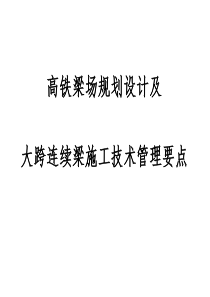 高铁梁场规划设计及

大跨连续梁施工技术管理要点